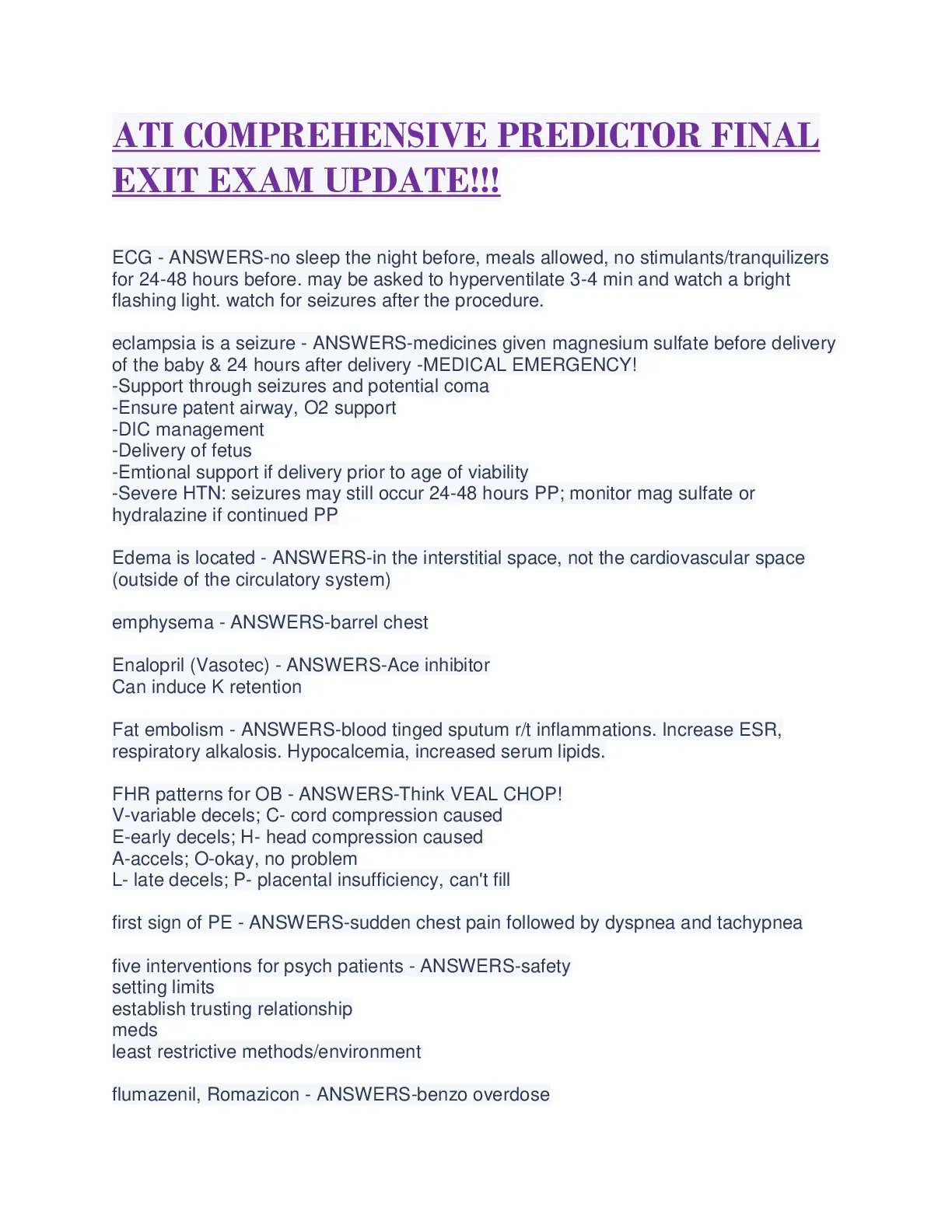 ATI COMPREHENSIVE PREDICTOR FINAL EXIT EXAM UPDATE!!!

ECG - ANSWERS-no sleep the night before, meals allowed, no stimulants/tranquilizers for 24-48 hours before. may be asked to hyperventilate 3-4 min and watch a bright flashing light. watch for seizures after the procedure.

eclampsia is a seizure - ANSWERS-medicines given magnesium sulfate before delivery of the baby & 24 hours after delivery -MEDICAL EMERGENCY!
-Support through seizures and potential coma
-Ensure patent airway, O2 support
-DIC management
-Delivery of fetus
-Emtional support if delivery prior to age of viability
-Severe HTN: seizures may still occur 24-48 hours PP; monitor mag sulfate or hydralazine if continued PP

Edema is located - ANSWERS-in the interstitial space, not the cardiovascular space (outside of the circulatory system)

emphysema - ANSWERS-barrel chest

Enalopril (Vasotec) - ANSWERS-Ace inhibitor
Can induce K retention

Fat embolism - ANSWERS-blood tinged sputum r/t inflammations. Increase ESR, respiratory alkalosis. Hypocalcemia, increased serum lipids.

FHR patterns for OB - ANSWERS-Think VEAL CHOP!
V-variable decels; C- cord compression caused
E-early decels; H- head compression caused
A-accels; O-okay, no problem
L- late decels; P- placental insufficiency, can't fill

first sign of PE - ANSWERS-sudden chest pain followed by dyspnea and tachypnea

five interventions for psych patients - ANSWERS-safety
setting limits
establish trusting relationship
meds
least restrictive methods/environment

flumazenil, Romazicon - ANSWERS-benzo overdose